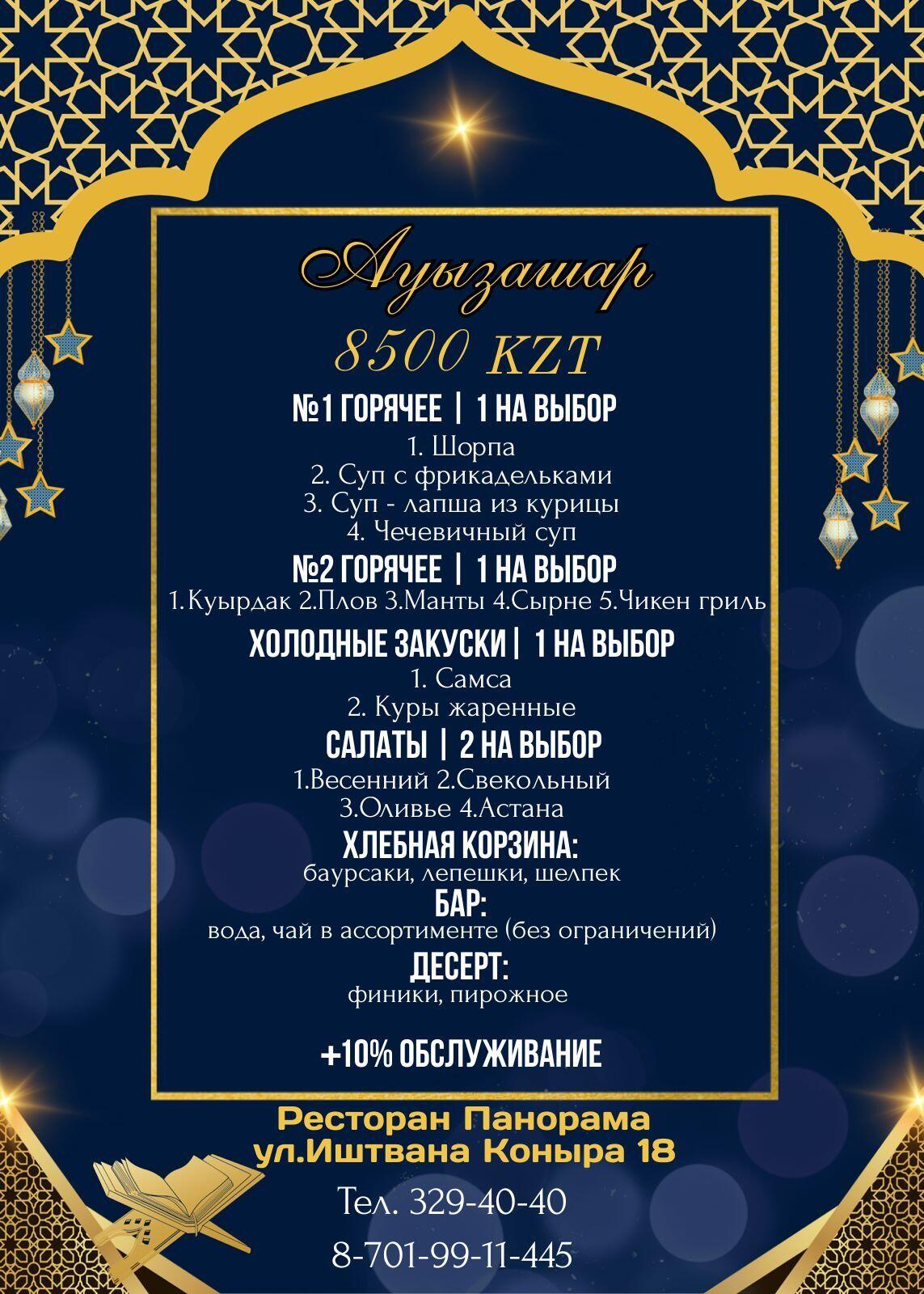 Ауызашар

8500 KZT

№1 ГОРЯЧЕЕ | 1 НА ВЫБОР

1. Шорпа
2. Суп с фрикадельками
3. Суп - лапша из курицы
4. Чечевичный суп

№2 ГОРЯЧЕЕ | 1 НА ВЫБОР

1.Куырдак 2.Плов 3.Манты 4.Сырне 5.Чикен гриль

ХОЛОДНЫЕ ЗАКУСКИ | 1 НА ВЫБОР

1. Самса
2. Куры жаренные

САЛАТЫ | 2 НА ВЫБОР

1.Весенний 2.Свекольный
3.Оливье 4.Астана

ХЛЕБНАЯ КОРЗИНА:
баурсаки, лепешки, шелпек

БАР:
вода, чай в ассортименте (без ограничений)

ДЕСЕРТ:
финики, пирожное

+10% ОБСЛУЖИВАНИЕ

Ресторан Панорама
ул.Иштвана Коныра 18

Тел. 329-40-40

8-701-99-11-445